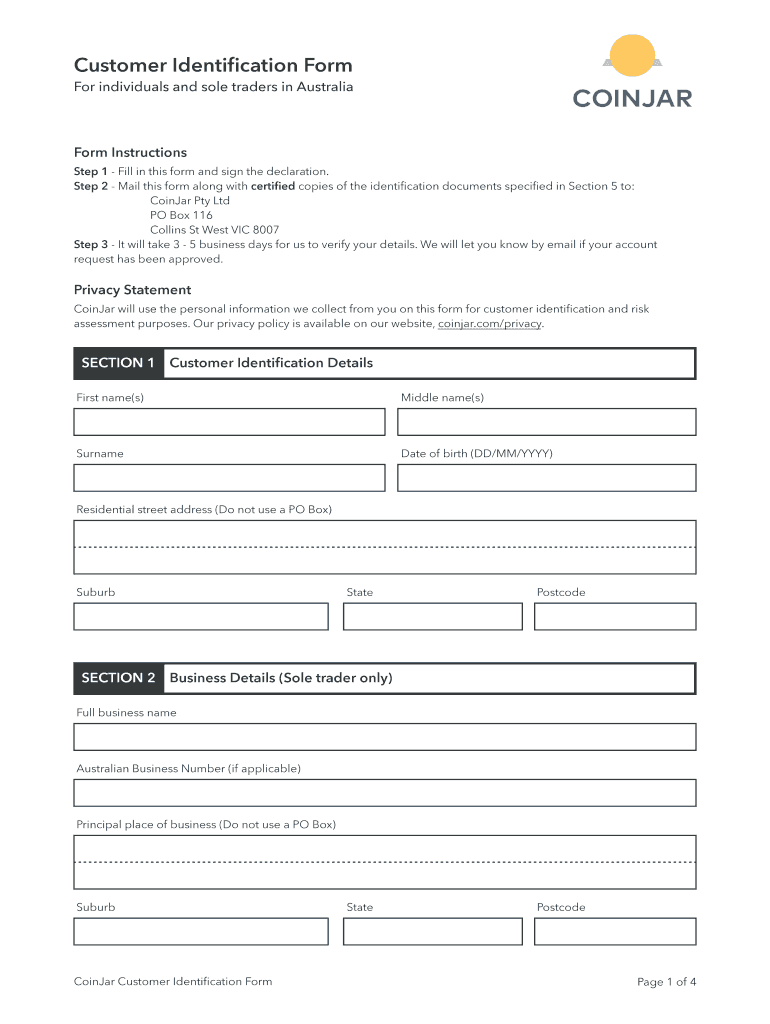 Customer Identification Form
For individuals and sole traders in Australia

COINJAR

Form Instructions
Step 1 - Fill in this form and sign the declaration.
Step 2 - Mail this form along with certified copies of the identification documents specified in Section 5 to:
CoinJar Pty Ltd
PO Box 116
Collins St West VIC 8007
Step 3 - It will take 3 - 5 business days for us to verify your details. We will let you know by email if your account request has been approved.

Privacy Statement
CoinJar will use the personal information we collect from you on this form for customer identification and risk assessment purposes. Our privacy policy is available on our website, coinjar.com/privacy.

SECTION 1 Customer Identification Details

First name(s)

Middle name(s)

Surname

Date of birth (DD/MM/YYYY)

Residential street address (Do not use a PO Box)

Suburb

State

Postcode

SECTION 2 Business Details (Sole trader only)

Full business name

Australian Business Number (if applicable)

Principal place of business (Do not use a PO Box)

Suburb

State

Postcode

CoinJar Customer Identification Form

Page 1 of 4